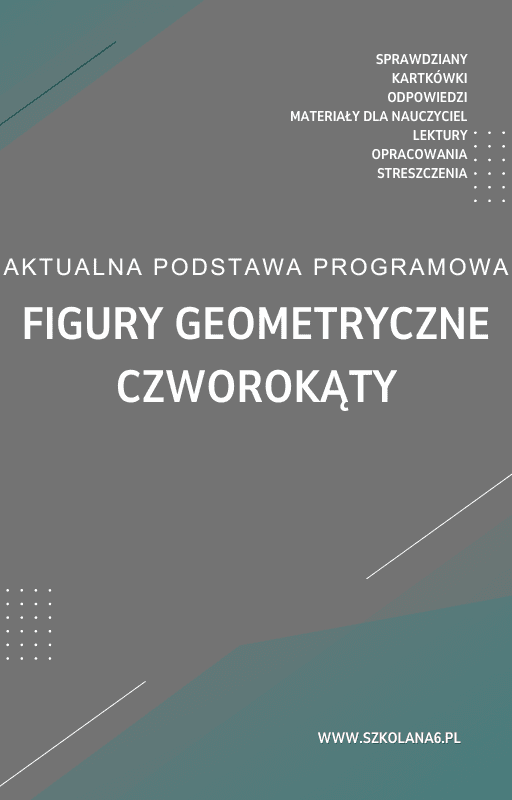 SPRAWDZIANY
KARTKÓWKI
ODPOWIEDZI
MATERIAŁY DLA NAUCZYCIEL
LEKTURY
OPRACOWANIA
STRESZCZENIA

AKTUALNA PODSTAWA PROGRAMOWA

FIGURY GEOMETRYCZNE
CZWOROKĄTY

WWW.SZKOLANA6.PL